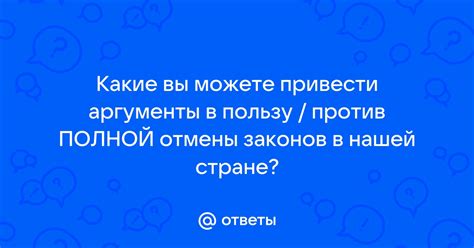 Какие вы можете привести аргументы в пользу / против ПОЛНОЙ отмены законов в нашей стране?

@ ответы